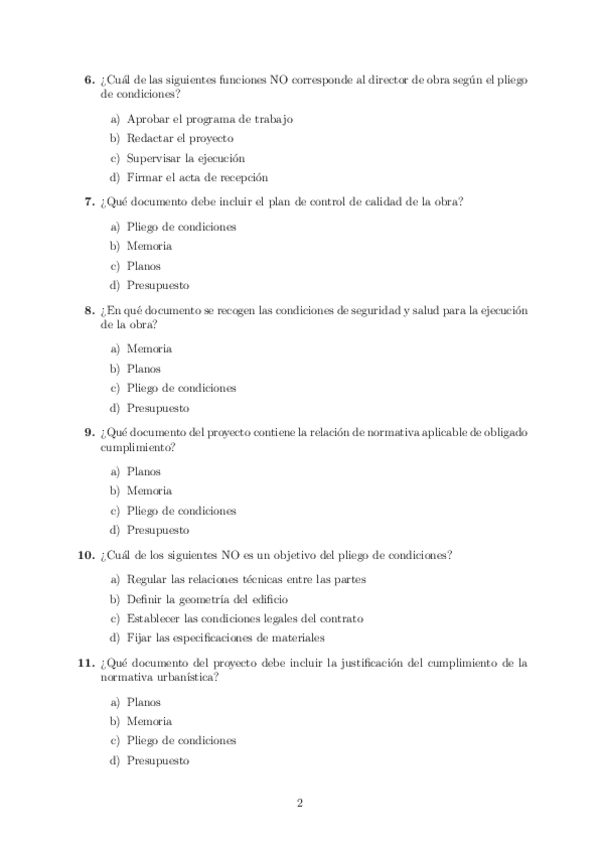 6. ¿Cuál de las siguientes funciones NO corresponde al director de obra según el pliego de condiciones?

a) Aprobar el programa de trabajo
b) Redactar el proyecto
c) Supervisar la ejecución
d) Firmar el acta de recepción

7. ¿Qué documento debe incluir el plan de control de calidad de la obra?

a) Pliego de condiciones
b) Memoria
c) Planos
d) Presupuesto

8. ¿En qué documento se recogen las condiciones de seguridad y salud para la ejecución de la obra?

a) Memoria
b) Planos
c) Pliego de condiciones
d) Presupuesto

9. ¿Qué documento del proyecto contiene la relación de normativa aplicable de obligado cumplimiento?

a) Planos
b) Memoria
c) Pliego de condiciones
d) Presupuesto

10. ¿Cuál de los siguientes NO es un objetivo del pliego de condiciones?

a) Regular las relaciones técnicas entre las partes
b) Definir la geometría del edificio
c) Establecer las condiciones legales del contrato
d) Fijar las especificaciones de materiales

11. ¿Qué documento del proyecto debe incluir la justificación del cumplimiento de la normativa urbanística?

a) Planos
b) Memoria
c) Pliego de condiciones
d) Presupuesto

2